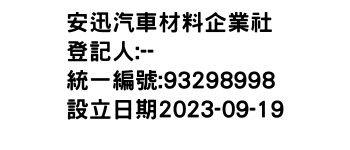 安迅汽車材料企業社
登記人:--
統一編號:93298998
設立日期2023-09-19